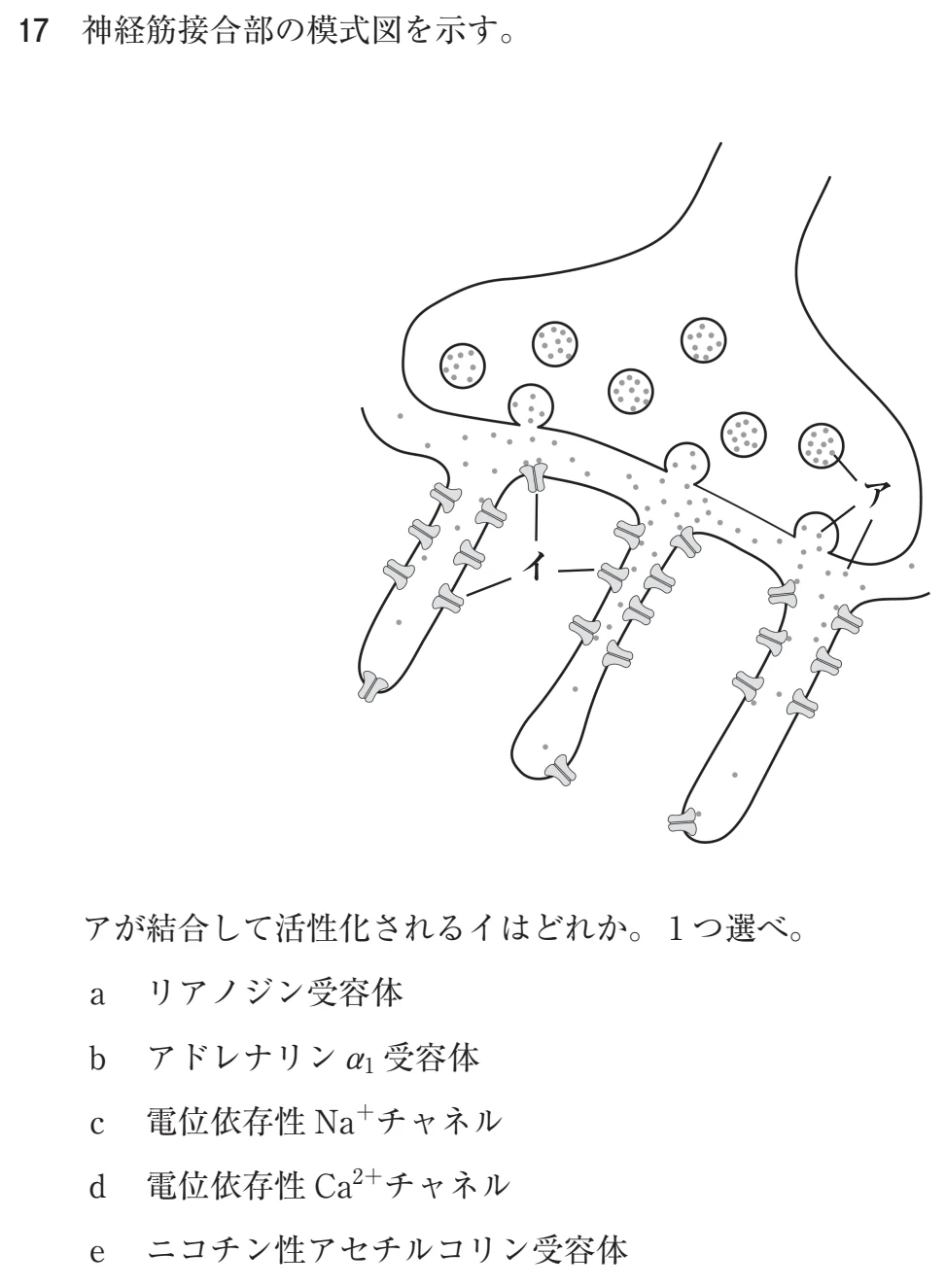 17 神経筋接合部の模式図を示す。

ア

イ

アが結合して活性化されるイはどれか。1つ選べ。

a リアノジン受容体

b アドレナリン $\alpha_1$ 受容体

c 電位依存性 $Na^+$チャネル

d 電位依存性 $Ca^{2+}$チャネル

e ニコチン性アセチルコリン受容体